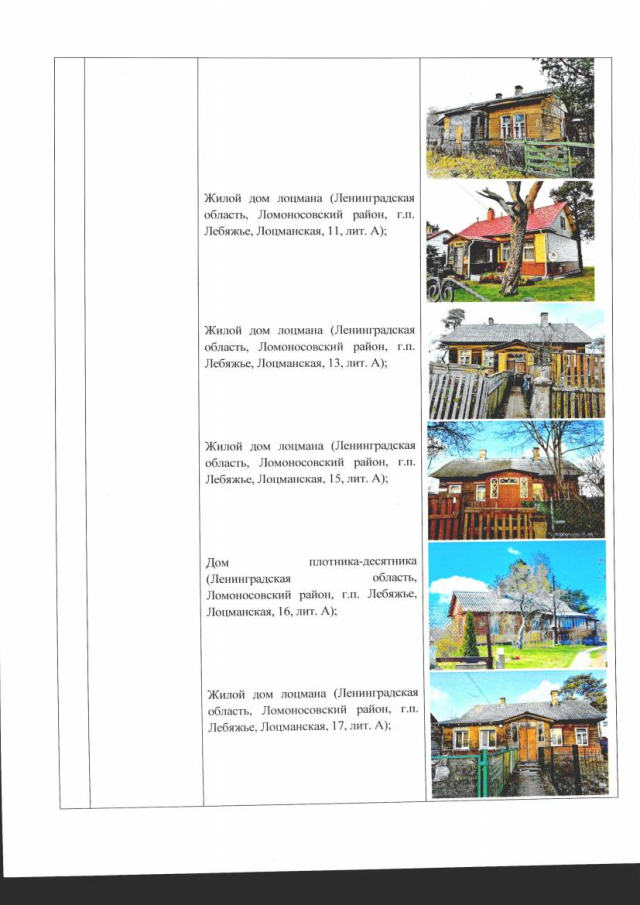 Жилой дом лоцмана (Ленинградская область, Ломоносовский район, г.п. Лебяжье, Лоцманская, 11, лит. А);

Жилой дом лоцмана (Ленинградская область, Ломоносовский район, г.п. Лебяжье, Лоцманская, 13, лит. А);

Жилой дом лоцмана (Ленинградская область, Ломоносовский район, г.п. Лебяжье, Лоцманская, 15, лит. А);

Дом плотника-десятника (Ленинградская область, Ломоносовский район, г.п. Лебяжье, Лоцманская, 16, лит. А);

Жилой дом лоцмана (Ленинградская область, Ломоносовский район, г.п. Лебяжье, Лоцманская, 17, лит. А);